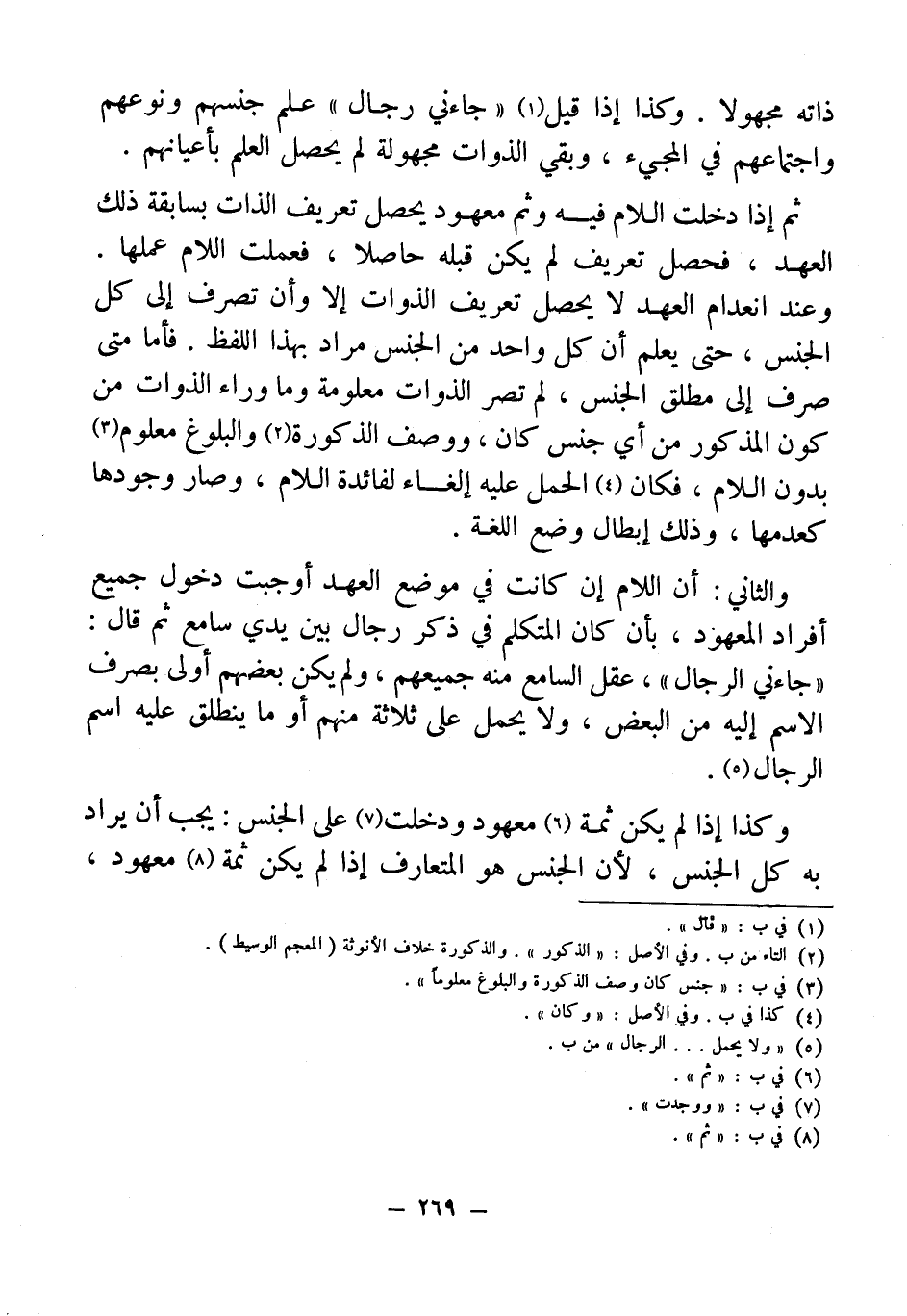 ذاته مجهولا . وكذا إذا قيل(١) « جاءني رجال » علم جنسهم ونوعهم واجتماعهم في المجيء ، وبقي الذوات مجهولة لم يحصل العلم بأعيانهم .

ثم إذا دخلت اللام فيه وثم معهود يحصل تعريف الذات بسابقة ذلك العهد ، فحصل تعريف لم يكن قبله حاصلا ، فعملت اللام عملها . وعند انعدام العهد لا يحصل تعريف الذوات إلا وأن تصرف إلى كل الجنس ، حتى يعلم أن كل واحد من الجنس مراد بهذا اللفظ . فأما متى صرف إلى مطلق الجنس ، لم تصر الذوات معلومة وما وراء الذوات من كون المذكور من أي جنس كان ، ووصف الذكورة(٢) والبلوغ معلوم(٣) بدون اللام ، فكان (٤) الحمل عليه إلغاء لفائدة اللام ، وصار وجودها كعدمها ، وذلك إبطال وضع اللغة .

والثاني : أن اللام إن كانت في موضع العهد أوجبت دخول جميع أفراد المعهود ، بأن كان المتكلم في ذكر رجال بين يدي سامع ثم قال : « جاءني الرجال » ، عقل السامع منه جميعهم ، ولم يكن بعضهم أولى بصرف الاسم إليه من البعض ، ولا يحمل على ثلاثة منهم أو ما ينطلق عليه اسم الرجال(٥) .

وكذا إذا لم يكن ثمة (٦) معهود ودخلت(٧) على الجنس : يجب أن يراد به كل الجنس ، لأن الجنس هو المتعارف إذا لم يكن ثمة (٨) معهود ،

(١) في ب : « قال » .
(٢) التاء من ب . وفي الأصل : « الذكور » . والذكورة خلاف الأنوثة ( المعجم الوسيط ) .
(٣) في ب : « جنس كان وصف الذكورة والبلوغ معلوماً » .
(٤) كذا في ب . وفي الأصل : « وكان » .
(٥) « ولا يحمل . . . الرجال » من ب .
(٦) في ب : « ثم » .
(٧) في ب : « ووجدت » .
(٨) في ب : « ثم » .

— ٢٦٩ —